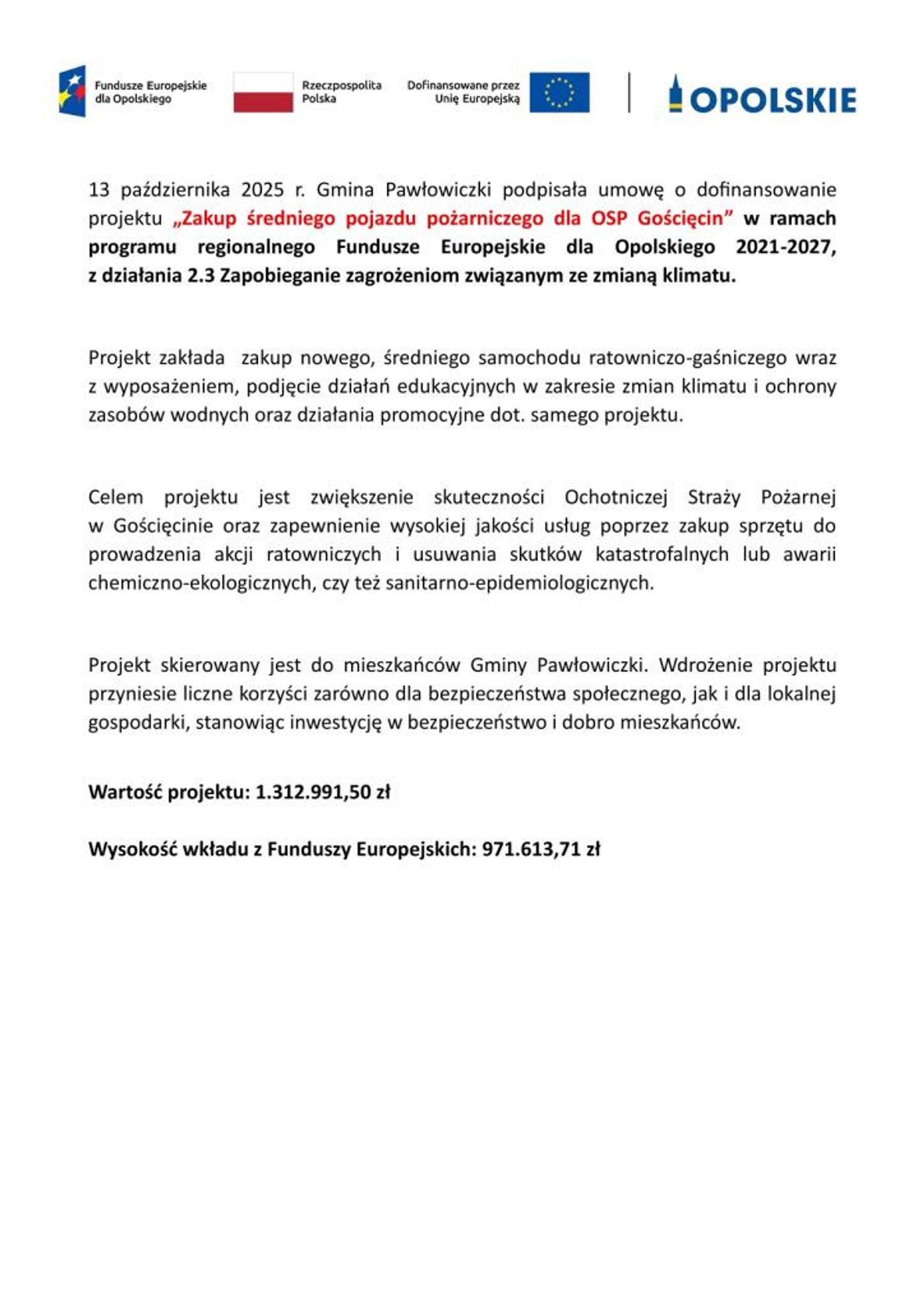 Fundusze Europejskie dla Opolskiego

Rzeczpospolita Polska

Dofinansowane przez Unię Europejską

OPOLSKIE

13 października 2025 r. Gmina Pawłowiczki podpisała umowę o dofinansowanie projektu „Zakup średniego pojazdu pożarniczego dla OSP Gościęcin” w ramach programu regionalnego Fundusze Europejskie dla Opolskiego 2021-2027, z działania 2.3 Zapobieganie zagrożeniom związanym ze zmianą klimatu.

Projekt zakłada zakup nowego, średniego samochodu ratowniczo-gaśniczego wraz z wyposażeniem, podjęcie działań edukacyjnych w zakresie zmian klimatu i ochrony zasobów wodnych oraz działania promocyjne dot. samego projektu.

Celem projektu jest zwiększenie skuteczności Ochotniczej Straży Pożarnej w Gościęcinie oraz zapewnienie wysokiej jakości usług poprzez zakup sprzętu do prowadzenia akcji ratowniczych i usuwania skutków katastrofalnych lub awarii chemiczno-ekologicznych, czy też sanitarno-epidemiologicznych.

Projekt skierowany jest do mieszkańców Gminy Pawłowiczki. Wdrożenie projektu przyniesie liczne korzyści zarówno dla bezpieczeństwa społecznego, jak i dla lokalnej gospodarki, stanowiąc inwestycję w bezpieczeństwo i dobro mieszkańców.

Wartość projektu: 1.312.991,50 zł

Wysokość wkładu z Funduszy Europejskich: 971.613,71 zł